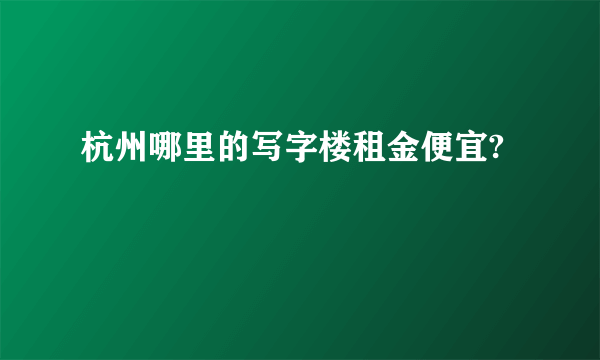 杭州哪里的写字楼租金便宜?